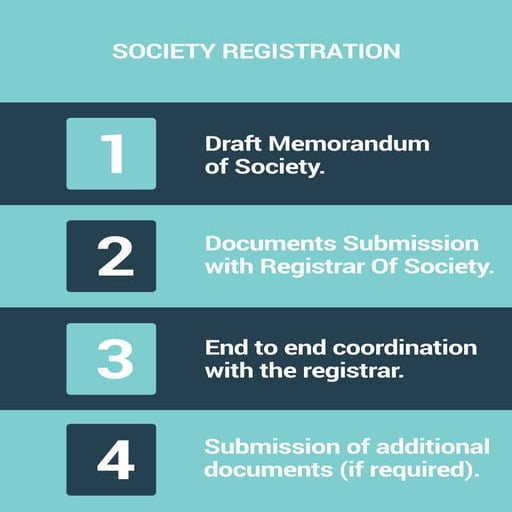 SOCIETY REGISTRATION

1
Draft Memorandum of Society.

2
Documents Submission with Registrar Of Society.

3
End to end coordination with the registrar.

4
Submission of additional documents (if required).